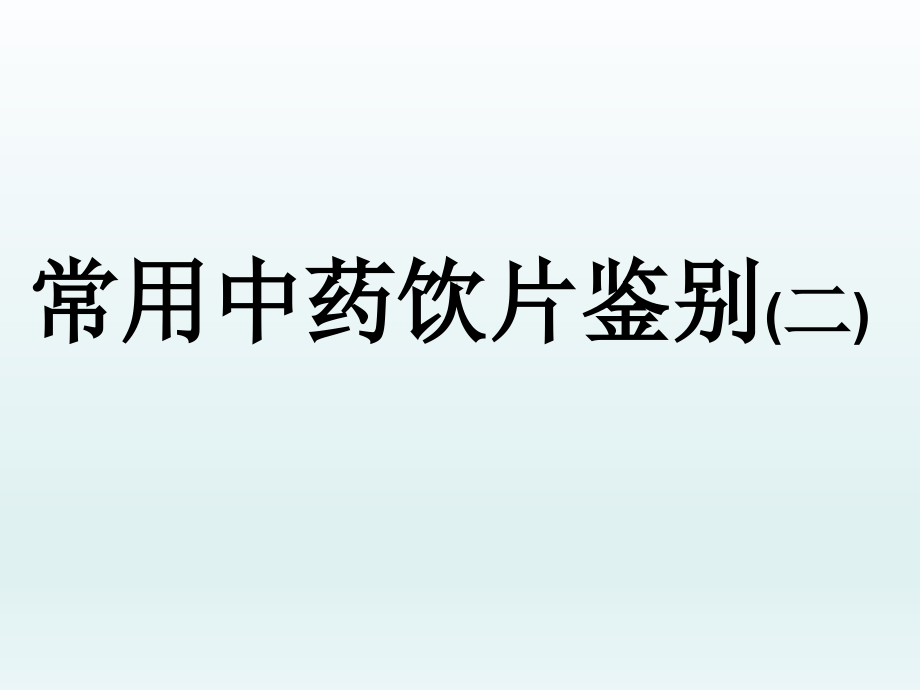 常用中药饮片鉴别(二)